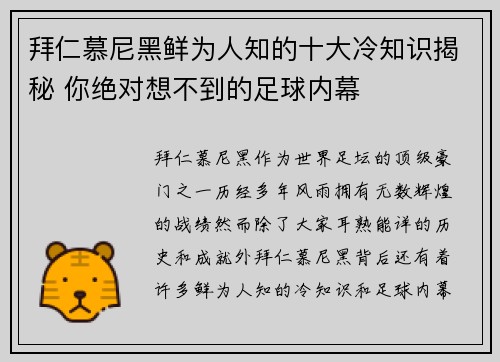 拜仁慕尼黑鲜为人知的十大冷知识揭秘 你绝对想不到的足球内幕

拜仁慕尼黑作为世界足坛的顶级豪门之一历经多年风雨拥有无数辉煌的战绩然而除了大家耳熟能详的历史和成就外拜仁慕尼黑背后还有着许多鲜为人知的冷知识和足球内幕